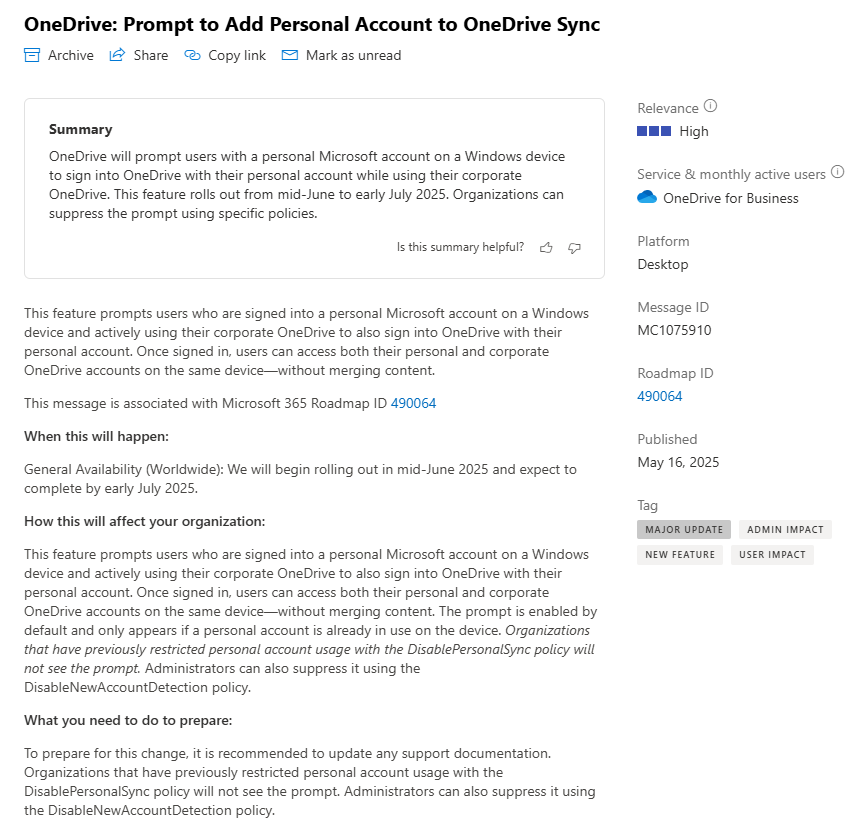 OneDrive: Prompt to Add Personal Account to OneDrive Sync

Archive Share Copy link Mark as unread

Summary

OneDrive will prompt users with a personal Microsoft account on a Windows device to sign into OneDrive with their personal account while using their corporate OneDrive. This feature rolls out from mid-June to early July 2025. Organizations can suppress the prompt using specific policies.

Is this summary helpful?

This feature prompts users who are signed into a personal Microsoft account on a Windows device and actively using their corporate OneDrive to also sign into OneDrive with their personal account. Once signed in, users can access both their personal and corporate OneDrive accounts on the same device—without merging content.

This message is associated with Microsoft 365 Roadmap ID 490064

When this will happen:

General Availability (Worldwide): We will begin rolling out in mid-June 2025 and expect to complete by early July 2025.

How this will affect your organization:

This feature prompts users who are signed into a personal Microsoft account on a Windows device and actively using their corporate OneDrive to also sign into OneDrive with their personal account. Once signed in, users can access both their personal and corporate OneDrive accounts on the same device—without merging content. The prompt is enabled by default and only appears if a personal account is already in use on the device. Organizations that have previously restricted personal account usage with the DisablePersonalSync policy will not see the prompt. Administrators can also suppress it using the DisableNewAccountDetection policy.

What you need to do to prepare:

To prepare for this change, it is recommended to update any support documentation. Organizations that have previously restricted personal account usage with the DisablePersonalSync policy will not see the prompt. Administrators can also suppress it using the DisableNewAccountDetection policy.

Relevance
High

Service & monthly active users
OneDrive for Business

Platform
Desktop

Message ID
MC1075910

Roadmap ID
490064

Published
May 16, 2025

Tag
MAJOR UPDATE ADMIN IMPACT
NEW FEATURE USER IMPACT